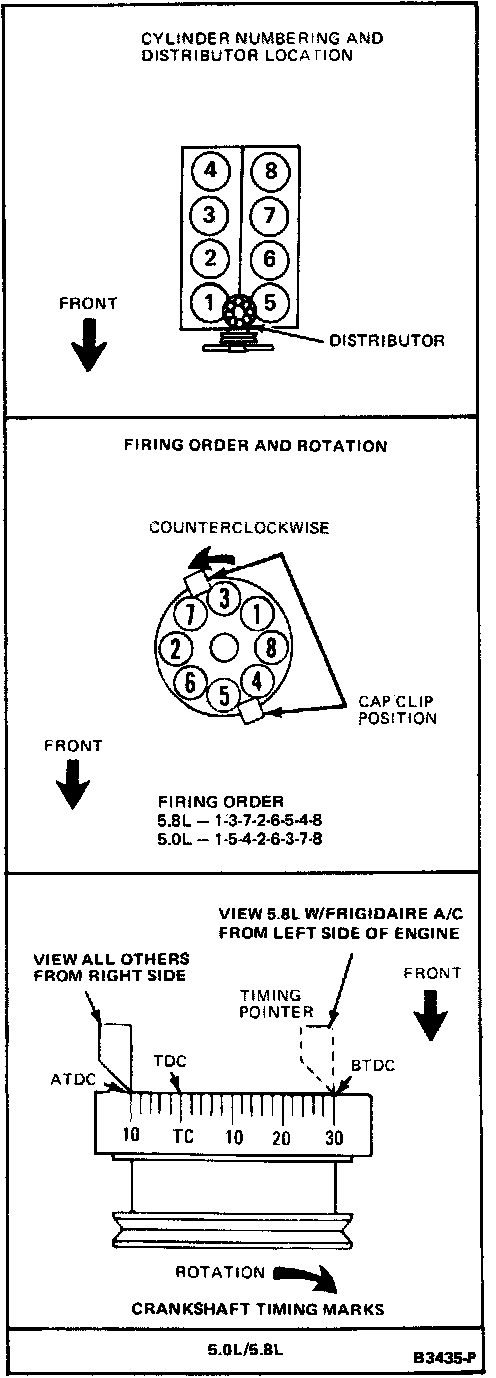 CYLINDER NUMBERING AND DISTRIBUTOR LOCATION

4 3 2 1

8 7 6 5

FRONT

DISTRIBUTOR

FIRING ORDER AND ROTATION

COUNTERCLOCKWISE

3 1 8 4 5 6 2 7

CAP CLIP POSITION

FRONT

FIRING ORDER
5.8L — 1-3-7-2-6-5-4-8
5.0L — 1-5-4-2-6-3-7-8

VIEW 5.8L W/FRIGIDAIRE A/C FROM LEFT SIDE OF ENGINE

VIEW ALL OTHERS FROM RIGHT SIDE

FRONT

TIMING POINTER

ATDC

TDC

BTDC

10 TC 10 20 30

ROTATION

CRANKSHAFT TIMING MARKS

5.0L/5.8L

B3435-P